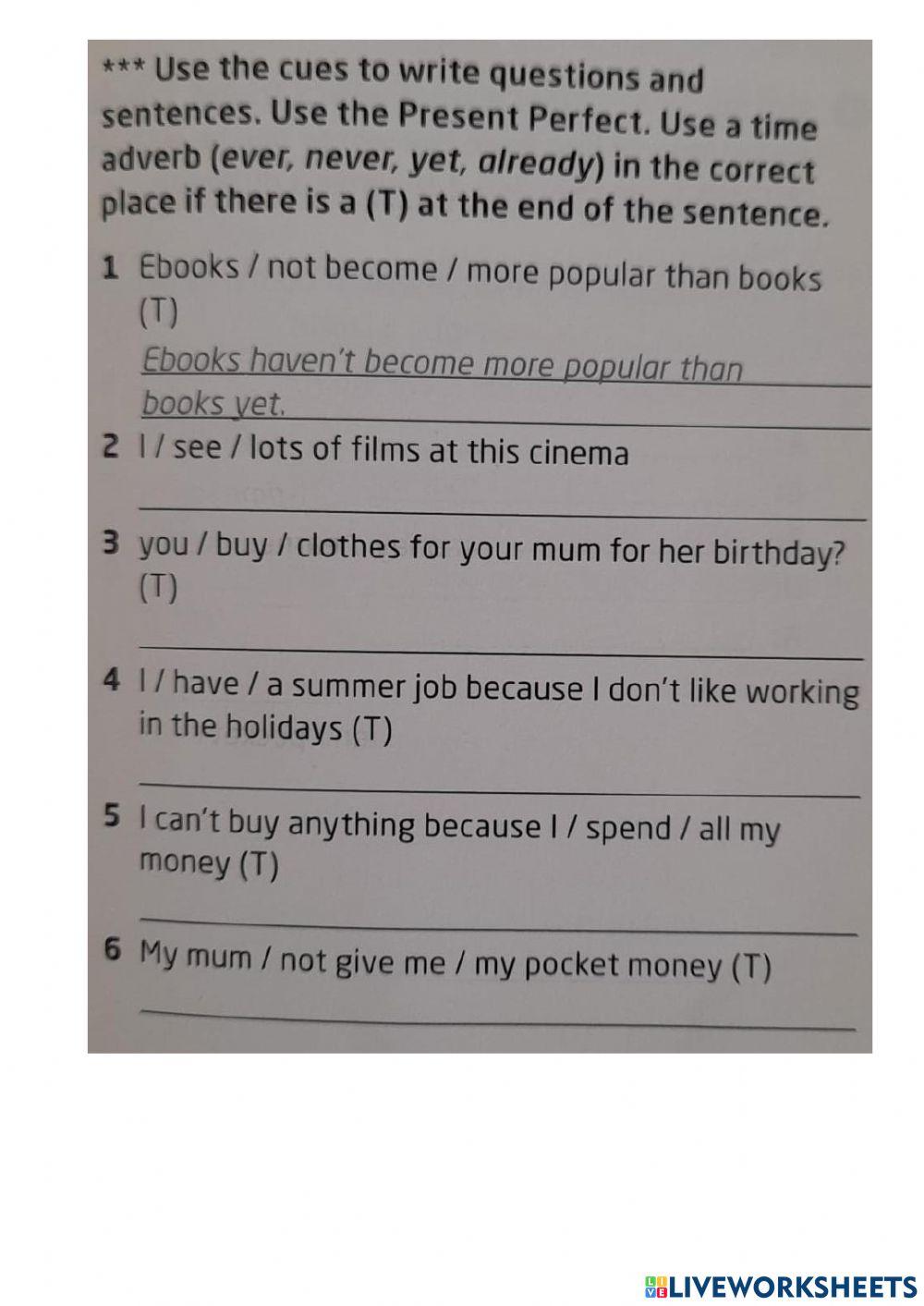 *** Use the cues to write questions and sentences. Use the Present Perfect. Use a time adverb (ever, never, yet, already) in the correct place if there is a (T) at the end of the sentence.

1 Ebooks / not become / more popular than books (T)
Ebooks haven't become more popular than books yet.

2 I / see / lots of films at this cinema

3 you / buy / clothes for your mum for her birthday? (T)

4 I / have / a summer job because I don't like working in the holidays (T)

5 I can't buy anything because I / spend / all my money (T)

6 My mum / not give me / my pocket money (T)

LIVEWORKSHEETS